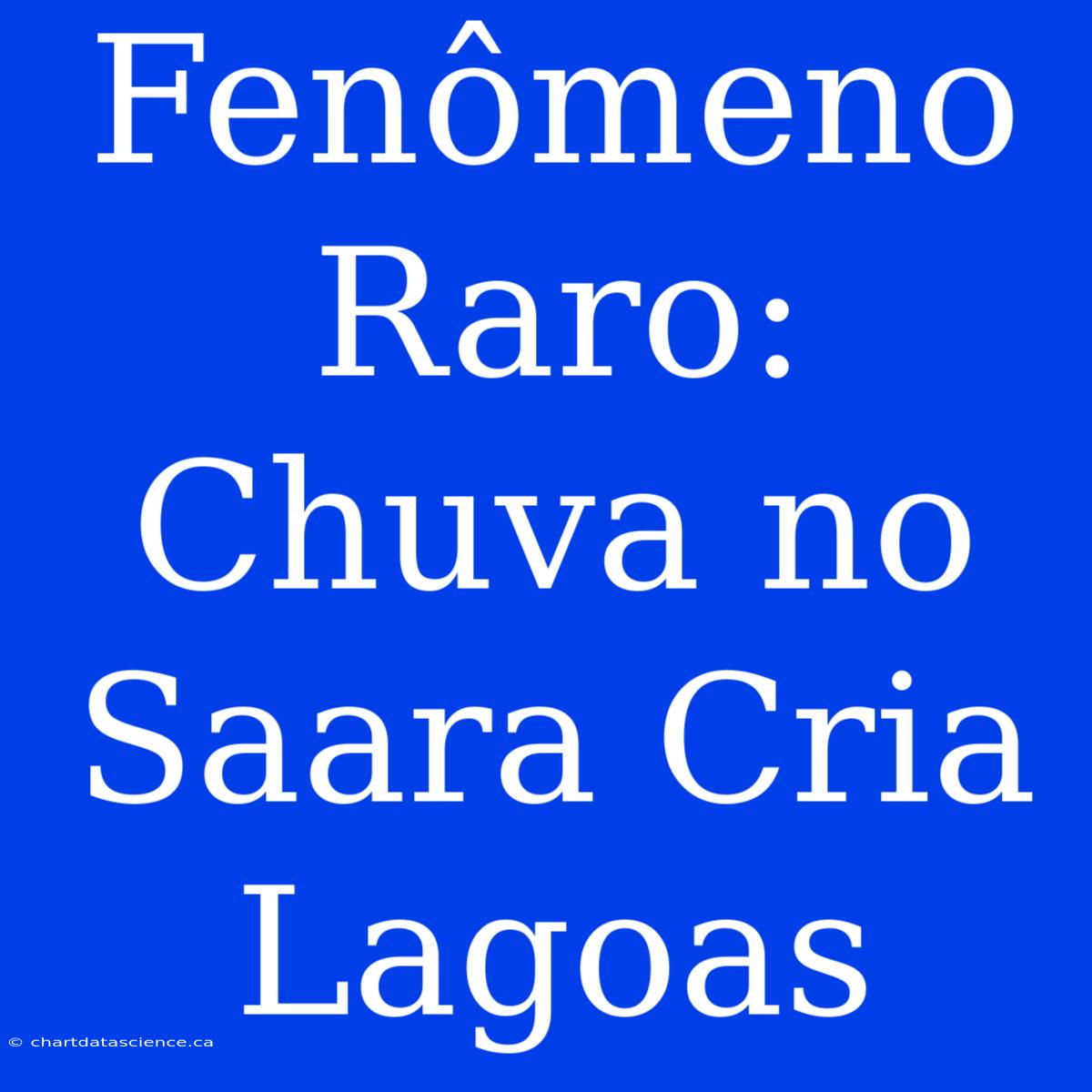 Fenômeno Raro: Chuva no Saara Cria Lagoas

© chartdatascience.ca